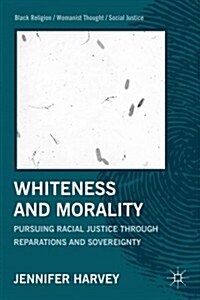 Black Religion / Womanist Thought / Social Justice

WHITENESS AND MORALITY

PURSUING RACIAL JUSTICE THROUGH REPARATIONS AND SOVEREIGNTY

JENNIFER HARVEY